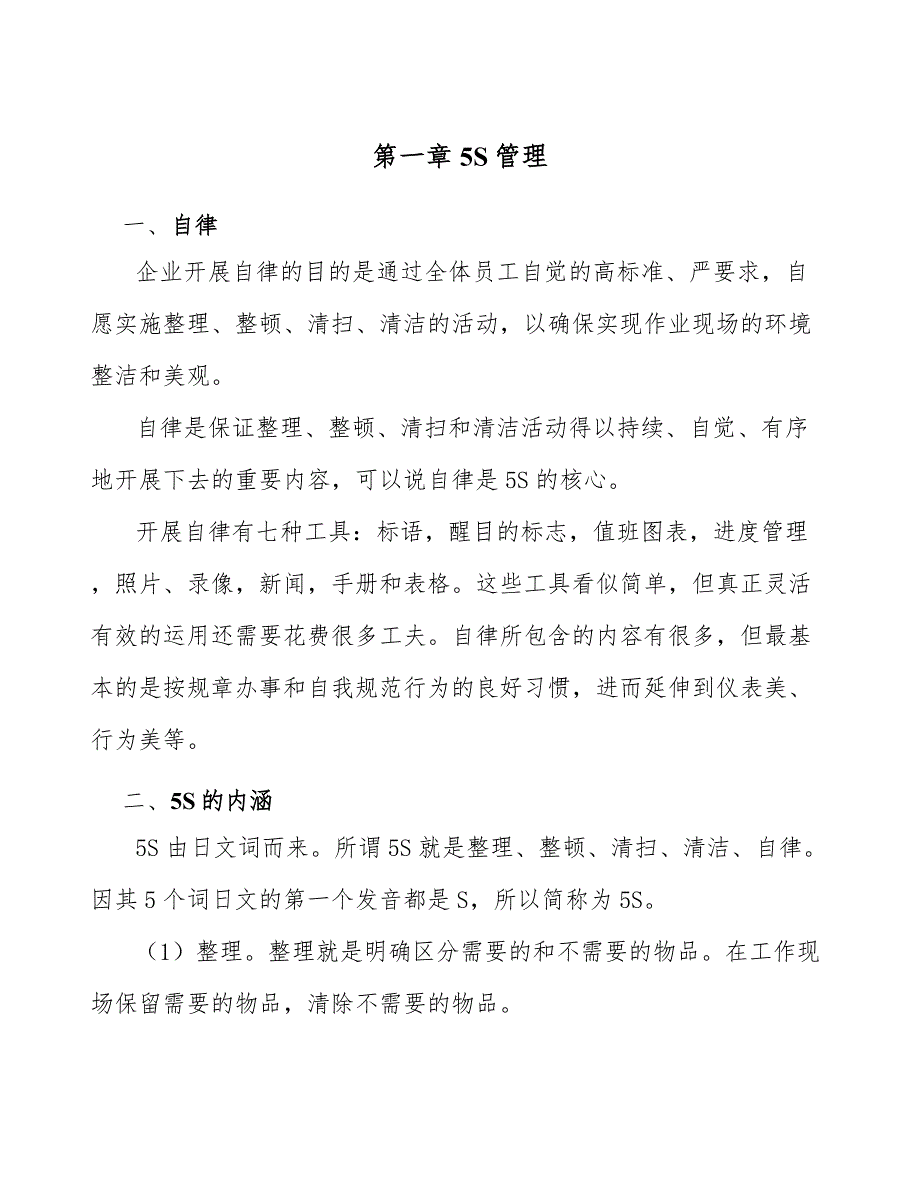 第一章 5S 管理

一、自律

企业开展自律的目的是通过全体员工自觉的高标准、严要求，自愿实施整理、整顿、清扫、清洁的活动，以确保实现作业现场的环境整洁和美观。

自律是保证整理、整顿、清扫和清洁活动得以持续、自觉、有序地开展下去的重要内容，可以说自律是 5S 的核心。

开展自律有七种工具：标语，醒目的标志，值班图表，进度管理，照片、录像，新闻，手册和表格。这些工具看似简单，但真正灵活有效的运用还需要花费很多工夫。自律所包含的内容有很多，但最基本的是按规章办事和自我规范行为的良好习惯，进而延伸到仪表美、行为美等。

二、5S 的内涵

5S 由日文词而来。所谓 5S 就是整理、整顿、清扫、清洁、自律。因其 5 个词日文的第一个发音都是 S，所以简称为 5S。

（1）整理。整理就是明确区分需要的和不需要的物品。在工作现场保留需要的物品，清除不需要的物品。